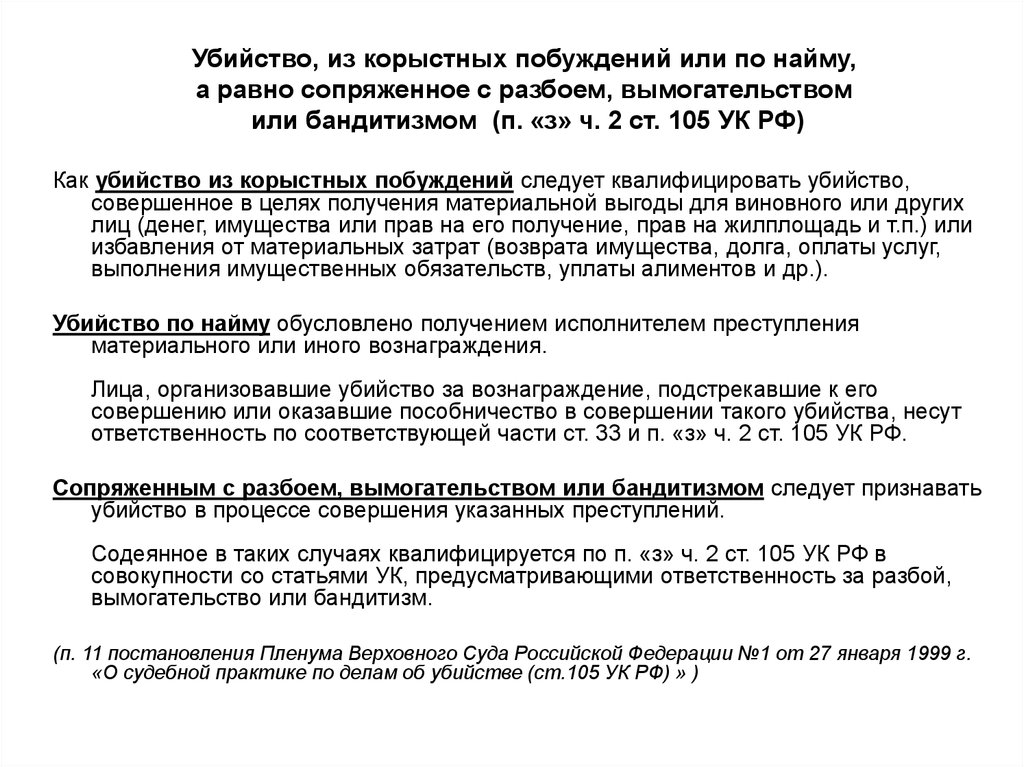 Убийство, из корыстных побуждений или по найму, а равно сопряженное с разбоем, вымогательством или бандитизмом (п. «з» ч. 2 ст. 105 УК РФ)

Как убийство из корыстных побуждений следует квалифицировать убийство, совершенное в целях получения материальной выгоды для виновного или других лиц (денег, имущества или прав на его получение, прав на жилплощадь и т.п.) или избавления от материальных затрат (возврата имущества, долга, оплаты услуг, выполнения имущественных обязательств, уплаты алиментов и др.).

Убийство по найму обусловлено получением исполнителем преступления материального или иного вознаграждения.

Лица, организовавшие убийство за вознаграждение, подстрекавшие к его совершению или оказавшие пособничество в совершении такого убийства, несут ответственность по соответствующей части ст. 33 и п. «з» ч. 2 ст. 105 УК РФ.

Сопряженным с разбоем, вымогательством или бандитизмом следует признавать убийство в процессе совершения указанных преступлений.

Содеянное в таких случаях квалифицируется по п. «з» ч. 2 ст. 105 УК РФ в совокупности со статьями УК, предусматривающими ответственность за разбой, вымогательство или бандитизм.

(п. 11 постановления Пленума Верховного Суда Российской Федерации №1 от 27 января 1999 г. «О судебной практике по делам об убийстве (ст.105 УК РФ) » )